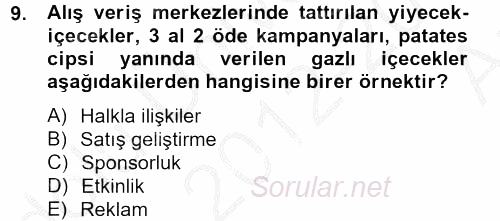 9. Alış veriş merkezlerinde tattırılan yiyecek-içecekler, 3 al 2 öde kampanyaları, patates cipsi yanında verilen gazlı içecekler aşağıdakilerden hangisine birer örnektir?

A) Halkla ilişkiler
B) Satış geliştirme
C) Sponsorluk
D) Etkinlik
E) Reklam

Sorular.net